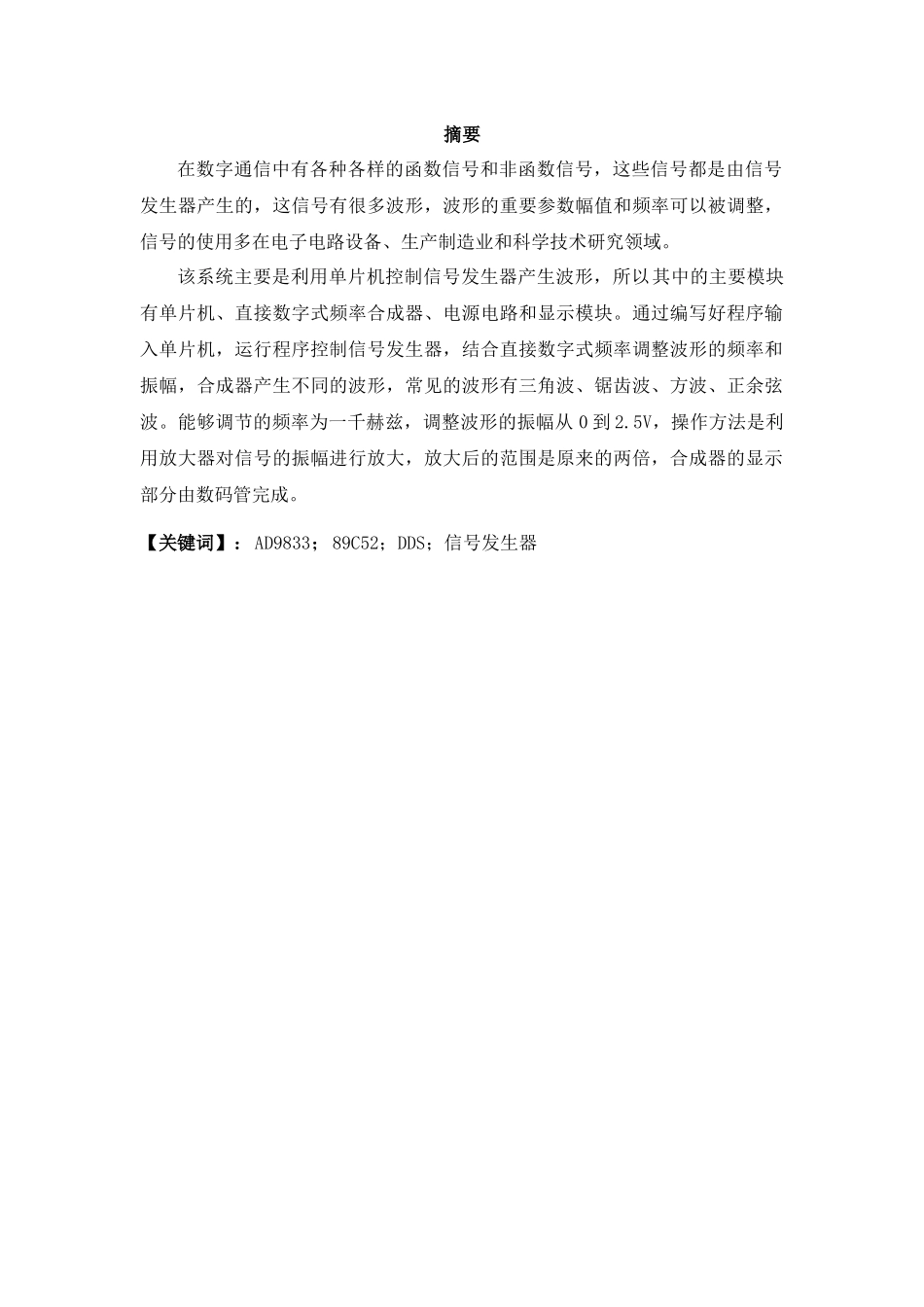 摘要

在数字通信中有各种各样的函数信号和非函数信号，这些信号都是由信号发生器产生的，这信号有很多波形，波形的重要参数幅值和频率可以被调整，信号的使用多在电子电路设备、生产制造业和科学技术研究领域。

该系统主要是利用单片机控制信号发生器产生波形，所以其中的主要模块有单片机、直接数字式频率合成器、电源电路和显示模块。通过编写好程序输入单片机，运行程序控制信号发生器，结合直接数字式频率调整波形的频率和振幅，合成器产生不同的波形，常见的波形有三角波、锯齿波、方波、正余弦波。能够调节的频率为一千赫兹，调整波形的振幅从 0 到 2.5V，操作方法是利用放大器对信号的振幅进行放大，放大后的范围是原来的两倍，合成器的显示部分由数码管完成。

【关键词】：AD9833；89C52；DDS；信号发生器